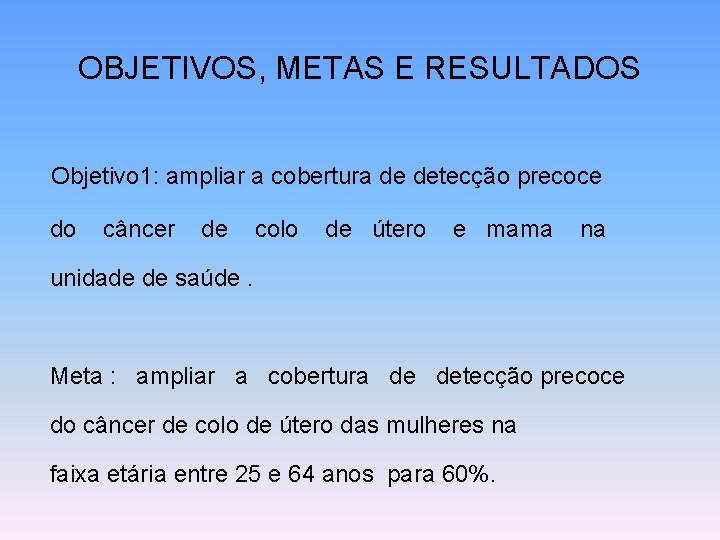 OBJETIVOS, METAS E RESULTADOS

Objetivo1: ampliar a cobertura de detecção precoce do câncer de colo de útero e mama na unidade de saúde .

Meta : ampliar a cobertura de detecção precoce do câncer de colo de útero das mulheres na faixa etária entre 25 e 64 anos para 60%.